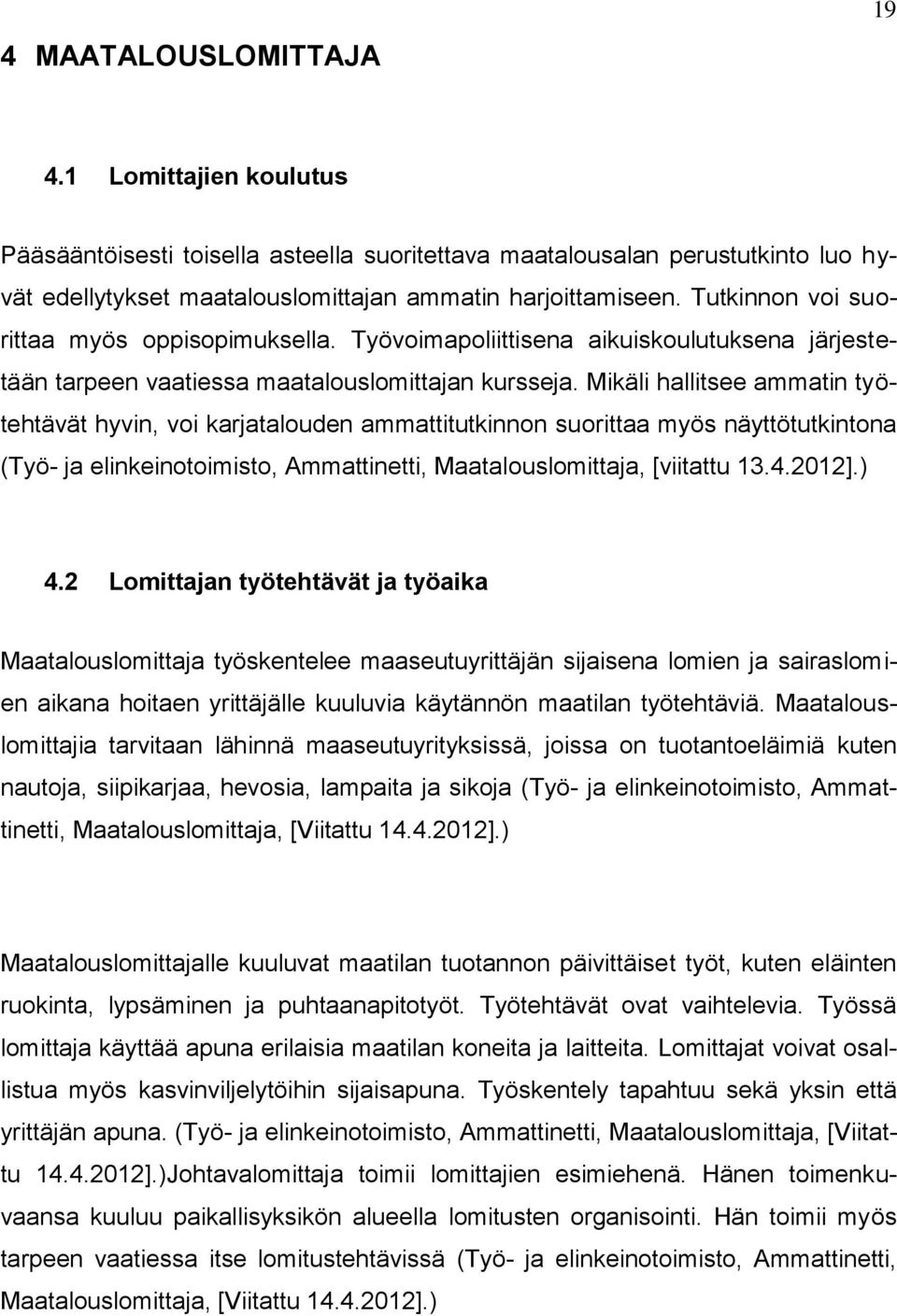 19

4 MAATALOUSLOMITTAJA

4.1 Lomittajien koulutus

Pääsääntöisesti toisella asteella suoritettava maatalousalan perustutkinto luo hyvät edellytykset maatalouslomittajan ammatin harjoittamiseen. Tutkinnon voi suorittaa myös oppisopimuksella. Työvoimapoliittisena aikuiskoulutuksena järjestetään tarpeen vaatiessa maatalouslomittajan kursseja. Mikäli hallitsee ammatin työtehtävät hyvin, voi karjatalouden ammattitutkinnon suorittaa myös näyttötutkintona (Työ- ja elinkeinotoimisto, Ammattinetti, Maatalouslomittaja, [viitattu 13.4.2012].)

4.2 Lomittajan työtehtävät ja työaika

Maatalouslomittaja työskentelee maaseutuyrittäjän sijaisena lomien ja sairaslomien aikana hoitaen yrittäjälle kuuluvia käytännön maatilan työtehtäviä. Maatalouslomittajia tarvitaan lähinnä maaseutuyrityksissä, joissa on tuotantoeläimiä kuten nautoja, siipikarjaa, hevosia, lampaita ja sikoja (Työ- ja elinkeinotoimisto, Ammattinetti, Maatalouslomittaja, [Viitattu 14.4.2012].)

Maatalouslomittajalle kuuluvat maatilan tuotannon päivittäiset työt, kuten eläinten ruokinta, lypsäminen ja puhtaanapitotyöt. Työtehtävät ovat vaihtelevia. Työssä lomittaja käyttää apuna erilaisia maatilan koneita ja laitteita. Lomittajat voivat osallistua myös kasvinviljelytöihin sijaisapuna. Työskentely tapahtuu sekä yksin että yrittäjän apuna. (Työ- ja elinkeinotoimisto, Ammattinetti, Maatalouslomittaja, [Viitattu 14.4.2012].)Johtavalomittaja toimii lomittajien esimiehenä. Hänen toimenkuvaansa kuuluu paikallisyksikön alueella lomitusten organisointi. Hän toimii myös tarpeen vaatiessa itse lomitustehtävissä (Työ- ja elinkeinotoimisto, Ammattinetti, Maatalouslomittaja, [Viitattu 14.4.2012].)